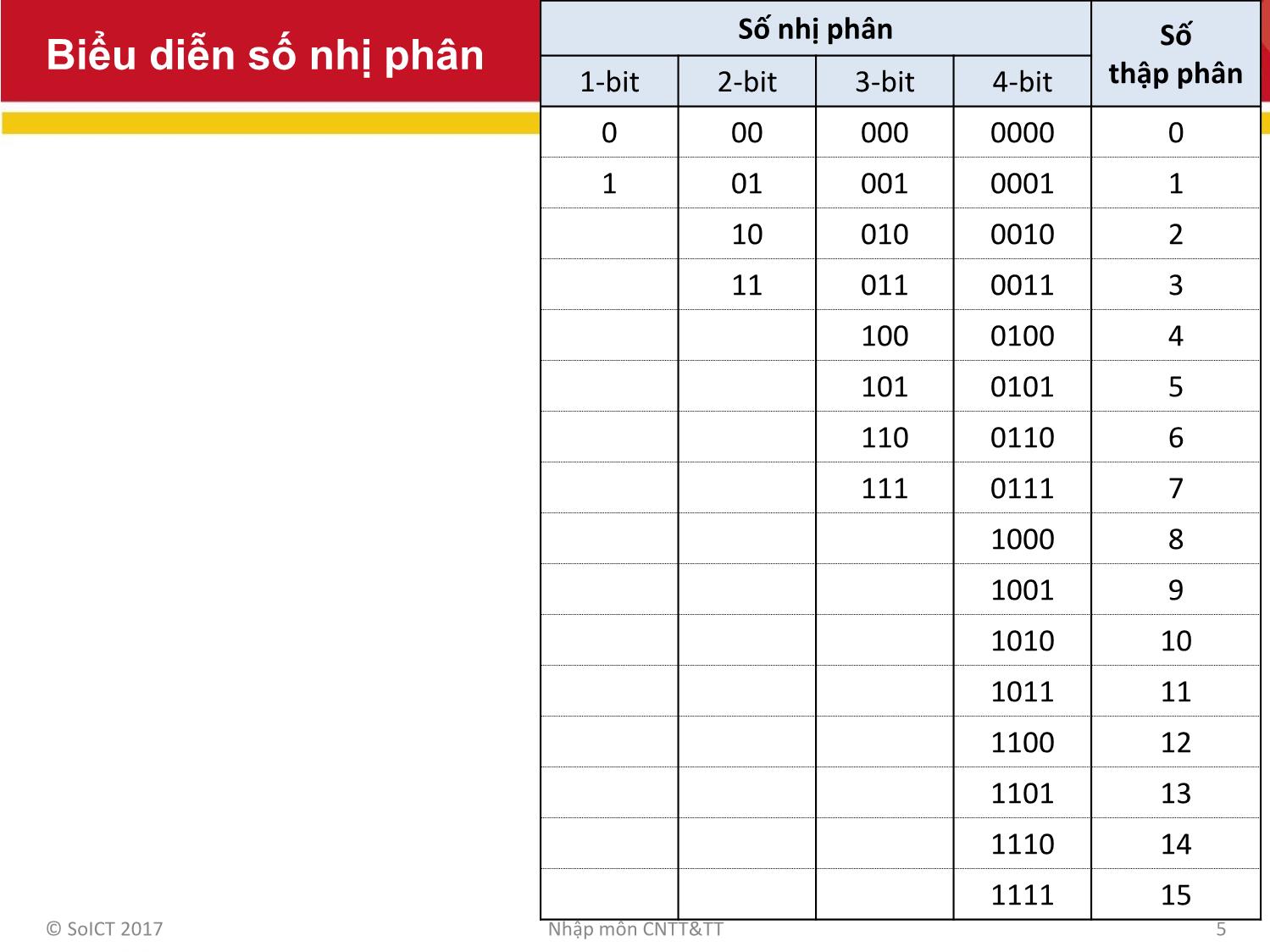 Biểu diễn số nhị phân

| Số nhị phân | | | | Số thập phân |
|---|---|---|---|---|
| 1-bit | 2-bit | 3-bit | 4-bit | |
| 0 | 00 | 000 | 0000 | 0 |
| 1 | 01 | 001 | 0001 | 1 |
| | 10 | 010 | 0010 | 2 |
| | 11 | 011 | 0011 | 3 |
| | | 100 | 0100 | 4 |
| | | 101 | 0101 | 5 |
| | | 110 | 0110 | 6 |
| | | 111 | 0111 | 7 |
| | | | 1000 | 8 |
| | | | 1001 | 9 |
| | | | 1010 | 10 |
| | | | 1011 | 11 |
| | | | 1100 | 12 |
| | | | 1101 | 13 |
| | | | 1110 | 14 |
| | | | 1111 | 15 |

© SoICT 2017
Nhập môn CNTT&TT
5